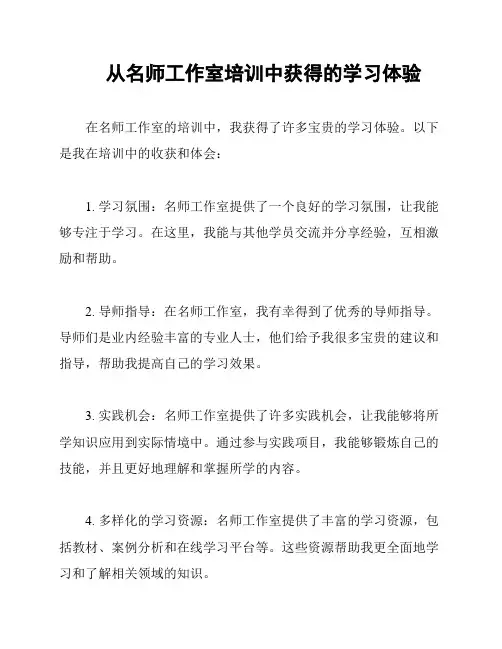 从名师工作室培训中获得的学习体验

在名师工作室的培训中，我获得了许多宝贵的学习体验。以下是我在培训中的收获和体会：

1. 学习氛围：名师工作室提供了一个良好的学习氛围，让我能够专注于学习。在这里，我能与其他学员交流并分享经验，互相激励和帮助。

2. 导师指导：在名师工作室，我有幸得到了优秀的导师指导。导师们是业内经验丰富的专业人士，他们给予我很多宝贵的建议和指导，帮助我提高自己的学习效果。

3. 实践机会：名师工作室提供了许多实践机会，让我能够将所学知识应用到实际情境中。通过参与实践项目，我能够锻炼自己的技能，并且更好地理解和掌握所学的内容。

4. 多样化的学习资源：名师工作室提供了丰富的学习资源，包括教材、案例分析和在线学习平台等。这些资源帮助我更全面地学习和了解相关领域的知识。